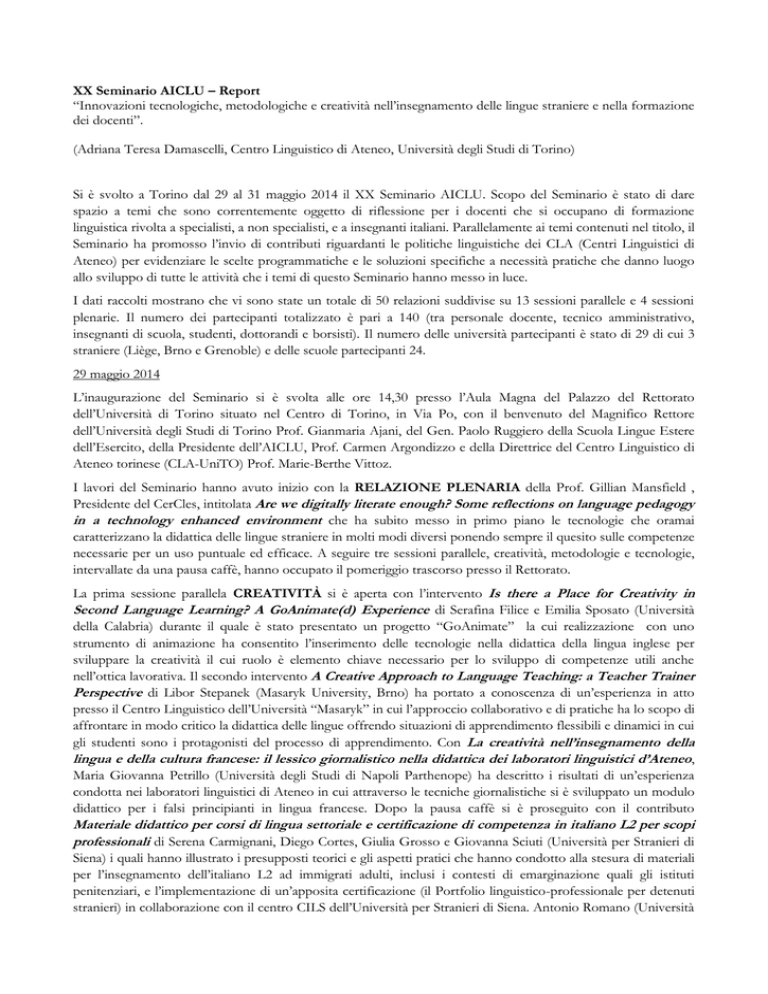 XX Seminario AICLU – Report
"Innovazioni tecnologiche, metodologiche e creatività nell'insegnamento delle lingue straniere e nella formazione dei docenti".

(Adriana Teresa Damascelli, Centro Linguistico di Ateneo, Università degli Studi di Torino)

Si è svolto a Torino dal 29 al 31 maggio 2014 il XX Seminario AICLU. Scopo del Seminario è stato di dare spazio a temi che sono correntemente oggetto di riflessione per i docenti che si occupano di formazione linguistica rivolta a specialisti, a non specialisti, e a insegnanti italiani. Parallelamente ai temi contenuti nel titolo, il Seminario ha promosso l'invio di contributi riguardanti le politiche linguistiche dei CLA (Centri Linguistici di Ateneo) per evidenziare le scelte programmatiche e le soluzioni specifiche a necessità pratiche che danno luogo allo sviluppo di tutte le attività che i temi di questo Seminario hanno messo in luce.

I dati raccolti mostrano che vi sono state un totale di 50 relazioni suddivise su 13 sessioni parallele e 4 sessioni plenarie. Il numero dei partecipanti totalizzato è pari a 140 (tra personale docente, tecnico amministrativo, insegnanti di scuola, studenti, dottorandi e borsisti). Il numero delle università partecipanti è stato di 29 di cui 3 straniere (Liège, Brno e Grenoble) e delle scuole partecipanti 24.

29 maggio 2014

L'inaugurazione del Seminario si è svolta alle ore 14,30 presso l'Aula Magna del Palazzo del Rettorato dell'Università di Torino situato nel Centro di Torino, in Via Po, con il benvenuto del Magnifico Rettore dell'Università degli Studi di Torino Prof. Gianmaria Ajani, del Gen. Paolo Ruggiero della Scuola Lingue Estere dell'Esercito, della Presidente dell'AICLU, Prof. Carmen Argondizzo e della Direttrice del Centro Linguistico di Ateneo torinese (CLA-UniTO) Prof. Marie-Berthe Vittoz.

I lavori del Seminario hanno avuto inizio con la RELAZIONE PLENARIA della Prof. Gillian Mansfield , Presidente del CerCles, intitolata Are we digitally literate enough? Some reflections on language pedagogy in a technology enhanced environment che ha subito messo in primo piano le tecnologie che oramai caratterizzano la didattica delle lingue straniere in molti modi diversi ponendo sempre il quesito sulle competenze necessarie per un uso puntuale ed efficace. A seguire tre sessioni parallele, creatività, metodologie e tecnologie, intervallate da una pausa caffè, hanno occupato il pomeriggio trascorso presso il Rettorato.

La prima sessione parallela CREATIVITÀ si è aperta con l'intervento Is there a Place for Creativity in Second Language Learning? A GoAnimate(d) Experience di Serafina Filice e Emilia Sposato (Università della Calabria) durante il quale è stato presentato un progetto "GoAnimate" la cui realizzazione con uno strumento di animazione ha consentito l'inserimento delle tecnologie nella didattica della lingua inglese per sviluppare la creatività il cui ruolo è elemento chiave necessario per lo sviluppo di competenze utili anche nell'ottica lavorativa. Il secondo intervento A Creative Approach to Language Teaching: a Teacher Trainer Perspective di Libor Stepanek (Masaryk University, Brno) ha portato a conoscenza di un'esperienza in atto presso il Centro Linguistico dell'Università "Masaryk" in cui l'approccio collaborativo e di pratiche ha lo scopo di affrontare in modo critico la didattica delle lingue offrendo situazioni di apprendimento flessibili e dinamici in cui gli studenti sono i protagonisti del processo di apprendimento. Con La creatività nell'insegnamento della lingua e della cultura francese: il lessico giornalistico nella didattica dei laboratori linguistici d'Ateneo, Maria Giovanna Petrillo (Università degli Studi di Napoli Parthenope) ha descritto i risultati di un'esperienza condotta nei laboratori linguistici di Ateneo in cui attraverso le tecniche giornalistiche si è sviluppato un modulo didattico per i falsi principianti in lingua francese. Dopo la pausa caffè si è proseguito con il contributo Materiale didattico per corsi di lingua settoriale e certificazione di competenza in italiano L2 per scopi professionali di Serena Carmignani, Diego Cortes, Giulia Grosso e Giovanna Sciuti (Università per Stranieri di Siena) i quali hanno illustrato i presupposti teorici e gli aspetti pratici che hanno condotto alla stesura di materiali per l'insegnamento dell'italiano L2 ad immigrati adulti, inclusi i contesti di emarginazione quali gli istituti penitenziari, e l'implementazione di un'apposita certificazione (il Portfolio linguistico-professionale per detenuti stranieri) in collaborazione con il centro CILS dell'Università per Stranieri di Siena. Antonio Romano (Università